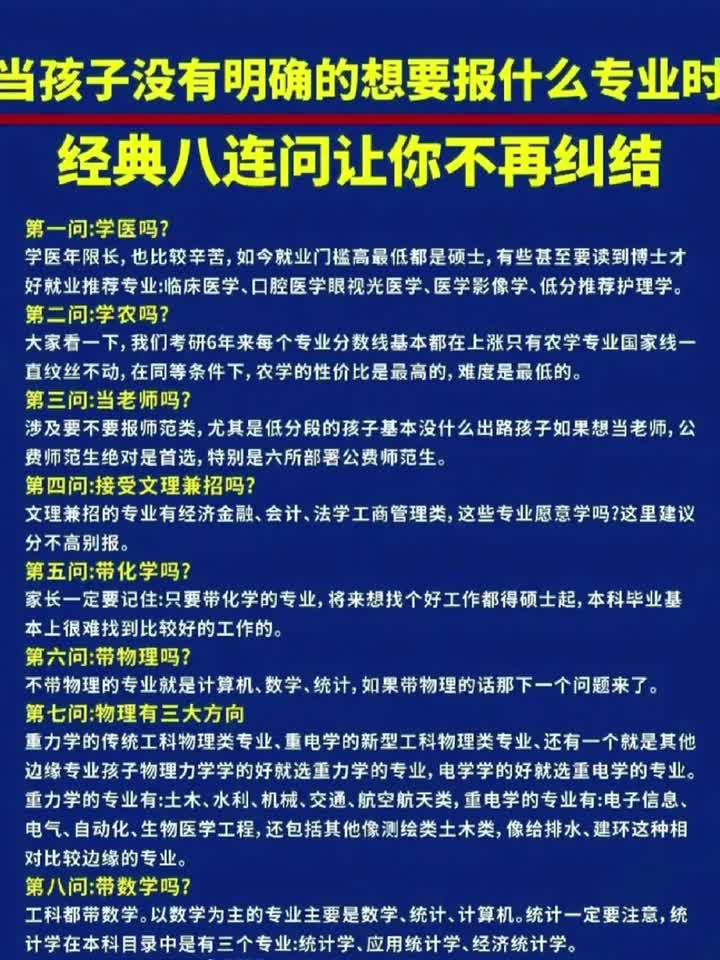 当孩子没有明确的想要报什么专业时

经典八连问让你不再纠结

第一问:学医吗?
学医年限长，也比较辛苦，如今就业门槛高最低都是硕士，有些甚至要读到博士才好就业推荐专业:临床医学、口腔医学眼视光医学、医学影像学、低分推荐护理学。

第二问:学农吗?
大家看一下，我们考研6年来每个专业分数线基本都在上涨只有农学专业国家线一直纹丝不动，在同等条件下，农学的性价比是最高的，难度是最低的。

第三问:当老师吗?
涉及要不要报师范类，尤其是低分段的孩子基本没什么出路孩子如果想当老师，公费师范生绝对是首选，特别是六所部署公费师范生。

第四问:接受文理兼招吗?
文理兼招的专业有经济金融、会计、法学工商管理类，这些专业愿意学吗?这里建议分不高别报。

第五问:带化学吗?
家长一定要记住:只要带化学的专业，将来想找个好工作都得硕士起，本科毕业基本上很难找到比较好的工作的。

第六问:带物理吗?
不带物理的专业就是计算机、数学、统计，如果带物理的话那下一个问题来了。

第七问:物理有三大方向
重力学的传统工科物理类专业、重电学的新型工科物理类专业、还有一个就是其他边缘专业孩子物理力学学的好就选重力学的专业，电学学的好就选重电学的专业。重力学的专业有:土木、水利、机械、交通、航空航天类，重电学的专业有:电子信息、电气、自动化、生物医学工程，还包括其他像测绘类土木类，像给排水、建环这种相对比较边缘的专业。

第八问:带数学吗?
工科都带数学。以数学为主的专业主要是数学、统计、计算机。统计一定要注意，统计学在本科目录中是有三个专业:统计学、应用统计学、经济统计学。